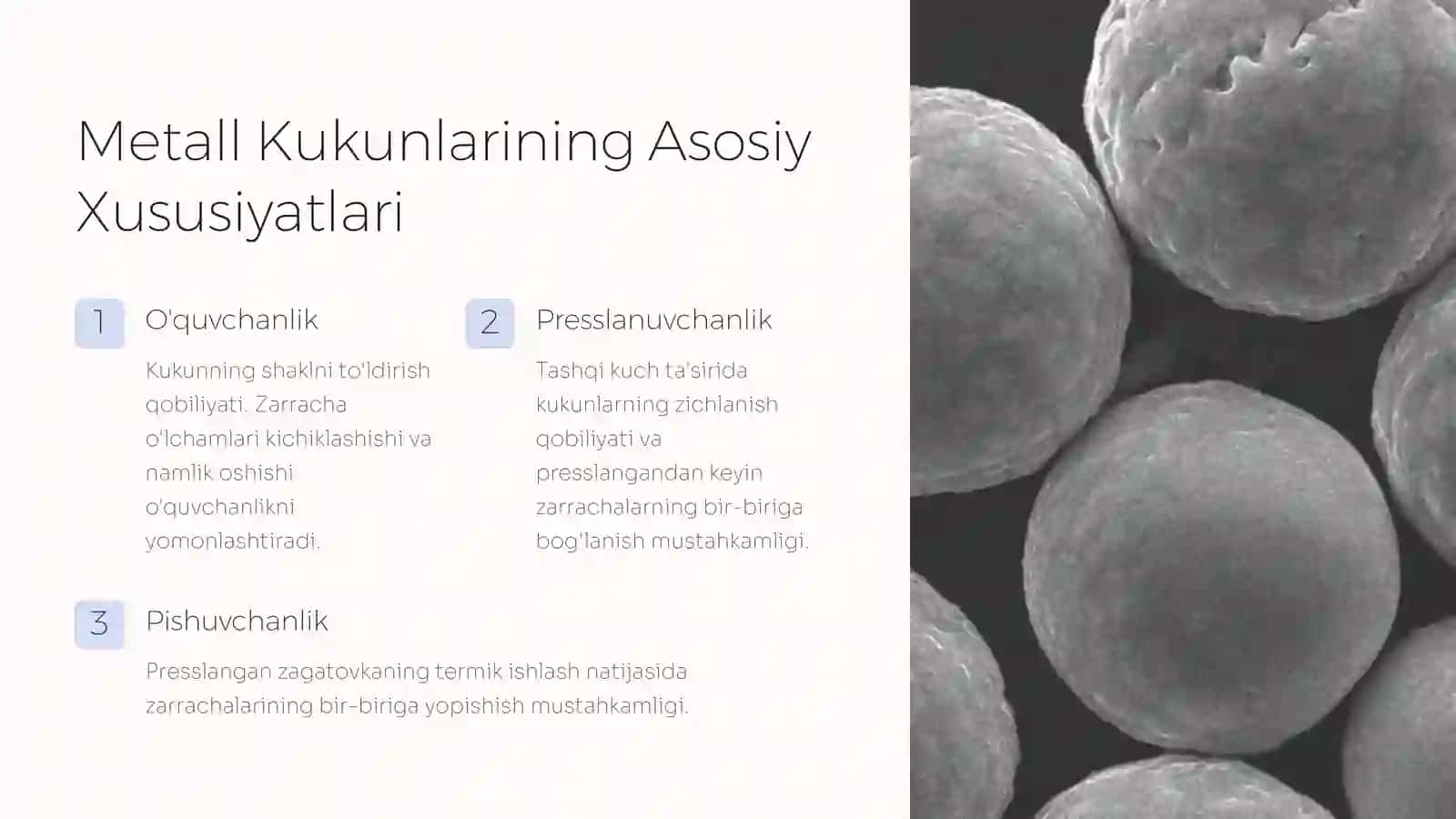 Metall Kukunlarining Asosiy Xususiyatlari

1

O'quvchanlik

Kukunning shaklni to'ldirish qobiliyati. Zarracha o'lchamlari kichiklashishi va namlik oshishi o'quvchanlikni yomonlashtiradi.

2

Presslanuvchanlik

Tashqi kuch ta'sirida kukunlarning zichlanish qobiliyati va presslangandan keyin zarrachalarning bir-biriga bog'lanish mustahkamligi.

3

Pishuvchanlik

Presslangan zagatovkaning termik ishlash natijasida zarrachalarining bir-biriga yopishish mustahkamligi.